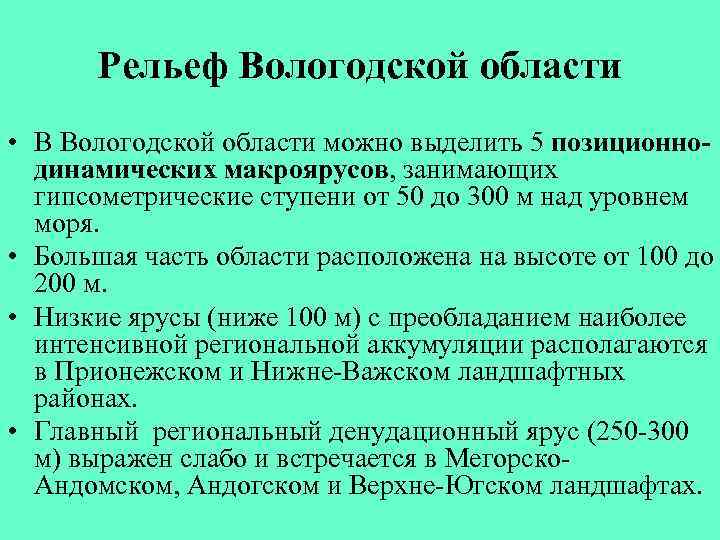 Рельеф Вологодской области

• В Вологодской области можно выделить 5 позиционно-динамических макроярусов, занимающих гипсометрические ступени от 50 до 300 м над уровнем моря.

• Большая часть области расположена на высоте от 100 до 200 м.

• Низкие ярусы (ниже 100 м) с преобладанием наиболее интенсивной региональной аккумуляции располагаются в Прионежском и Нижне-Важском ландшафтных районах.

• Главный региональный денудационный ярус (250-300 м) выражен слабо и встречается в Мегорско-Андомском, Андогском и Верхне-Югском ландшафтах.